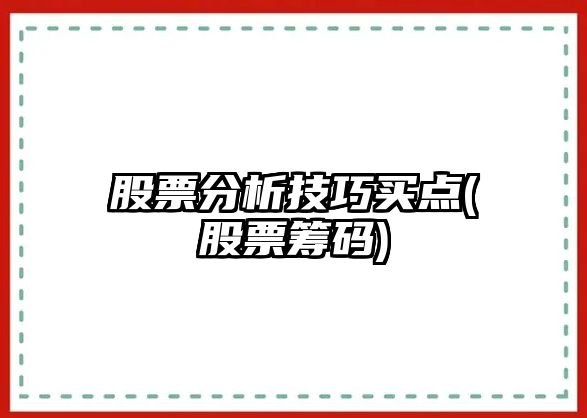 股票分析技巧买点(股票筹码)